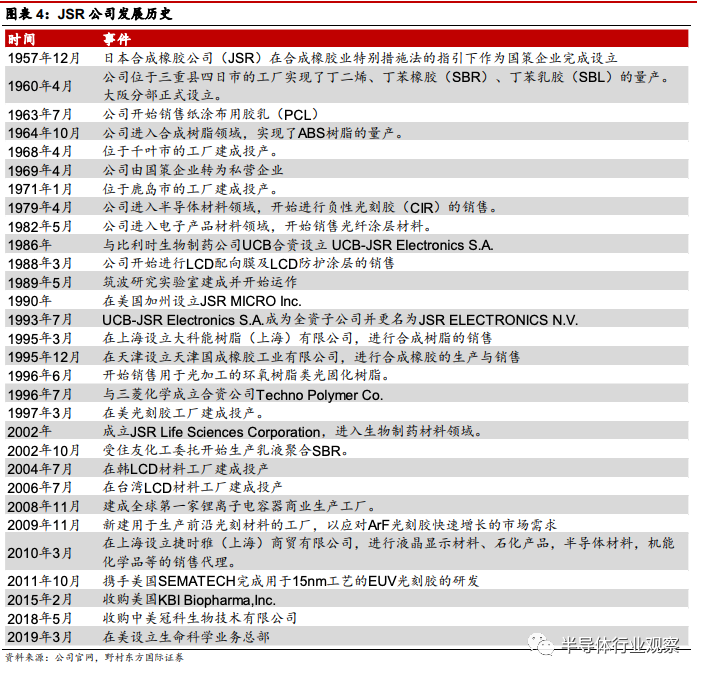 图表4：JSR公司发展历史

| 时间 | 事件 |
|---|---|
| 1957年12月 | 日本合成橡胶公司（JSR）在合成橡胶业特别措施法的指引下作为国策企业完成设立 |
| 1960年4月 | 公司位于三重县四日市的工厂实现了丁二烯、丁苯橡胶（SBR）、丁苯乳胶（SBL）的量产。大阪分部正式设立。 |
| 1963年7月 | 公司开始销售纸涂布用胶乳（PCL） |
| 1964年10月 | 公司进入合成树脂领域，实现了ABS树脂的量产。 |
| 1968年4月 | 位于千叶市的工厂建成投产。 |
| 1969年4月 | 公司由国策企业转为私营企业 |
| 1971年1月 | 位于鹿岛市的工厂建成投产。 |
| 1979年4月 | 公司进入半导体材料领域，开始进行负性光刻胶（CIR）的销售。 |
| 1982年5月 | 公司进入电子产品材料领域，开始销售光纤涂层材料。 |
| 1986年 | 与比利时生物制药公司UCB合资设立UCB-JSR Electronics S.A. |
| 1988年3月 | 公司开始进行LCD配向膜及LCD防护涂层的销售 |
| 1989年5月 | 筑波研究实验室建成并开始运作 |
| 1990年 | 在美国加州设立JSR MICRO Inc. |
| 1993年7月 | UCB-JSR Electronics S.A.成为全资子公司并更名为JSR ELECTRONICS N.V. |
| 1995年3月 | 在上海设立大科能树脂（上海）有限公司，进行合成树脂的销售 |
| 1995年12月 | 在天津设立天津国成橡胶工业有限公司，进行合成橡胶的生产与销售 |
| 1996年6月 | 开始销售用于光加工的环氧树脂类光固化树脂。 |
| 1996年7月 | 与三菱化学成立合资公司Techno Polymer Co. |
| 1997年3月 | 在美光刻胶工厂建成投产。 |
| 2002年 | 成立JSR Life Sciences Corporation，进入生物制药材料领域。 |
| 2002年10月 | 受住友化工委托开始生产乳液聚合SBR。 |
| 2004年7月 | 在韩LCD材料工厂建成投产 |
| 2006年7月 | 在台湾LCD材料工厂建成投产 |
| 2008年11月 | 建成全球第一家锂离子电容器商业生产工厂。 |
| 2009年11月 | 新建用于生产前沿光刻材料的工厂，以应对ArF光刻胶快速增长的市场需求 |
| 2010年3月 | 在上海设立捷时雅（上海）商贸有限公司，进行液晶显示材料、石化产品，半导体材料，机能化学品等的销售代理。 |
| 2011年10月 | 携手美国SEMATECH完成用于15nm工艺的EUV光刻胶的研发 |
| 2015年2月 | 收购美国KBI Biopharma,Inc. |
| 2018年5月 | 收购中美冠科生物技术有限公司 |
| 2019年3月 | 在美设立生命科学业务总部 |

资料来源：公司官网，野村东方国际证券

半导体行业观察